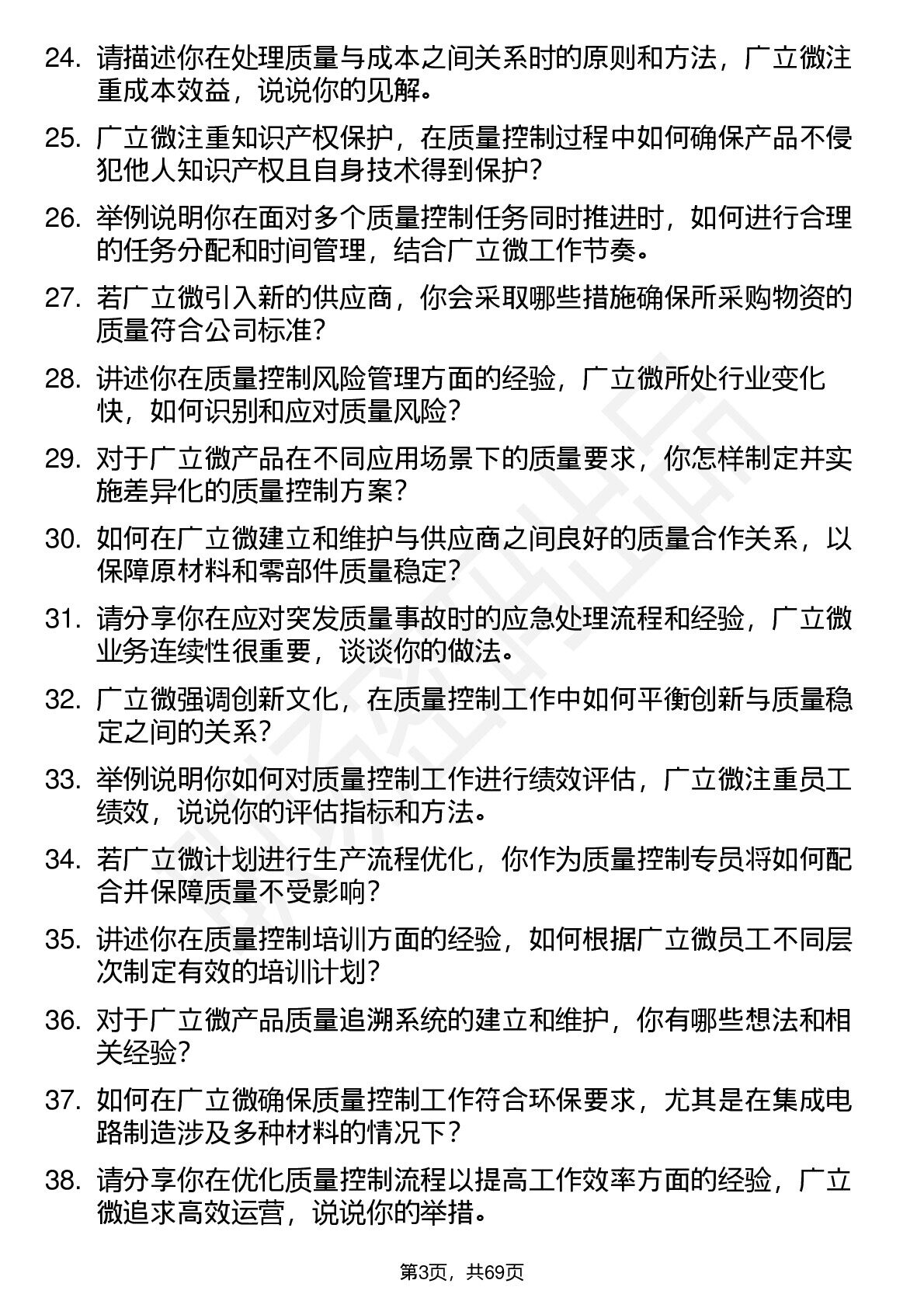 24. 请描述你在处理质量与成本之间关系时的原则和方法，广立微注重成本效益，说说你的见解。

25. 广立微注重知识产权保护，在质量控制过程中如何确保产品不侵犯他人知识产权且自身技术得到保护？

26. 举例说明你在面对多个质量控制任务同时推进时，如何进行合理的任务分配和时间管理，结合广立微工作节奏。

27. 若广立微引入新的供应商，你会采取哪些措施确保所采购物资的质量符合公司标准？

28. 讲述你在质量控制风险管理方面的经验，广立微所处行业变化快，如何识别和应对质量风险？

29. 对于广立微产品在不同应用场景下的质量要求，你怎样制定并实施差异化的质量控制方案？

30. 如何在广立微建立和维护与供应商之间良好的质量合作关系，以保障原材料和零部件质量稳定？

31. 请分享你在应对突发质量事故时的应急处理流程和经验，广立微业务连续性很重要，谈谈你的做法。

32. 广立微强调创新文化，在质量控制工作中如何平衡创新与质量稳定之间的关系？

33. 举例说明你如何对质量控制工作进行绩效评估，广立微注重员工绩效，说说你的评估指标和方法。

34. 若广立微计划进行生产流程优化，你作为质量控制专员将如何配合并保障质量不受影响？

35. 讲述你在质量控制培训方面的经验，如何根据广立微员工不同层次制定有效的培训计划？

36. 对于广立微产品质量追溯系统的建立和维护，你有哪些想法和相关经验？

37. 如何在广立微确保质量控制工作符合环保要求，尤其是在集成电路制造涉及多种材料的情况下？

38. 请分享你在优化质量控制流程以提高工作效率方面的经验，广立微追求高效运营，说说你的举措。

第3页，共69页